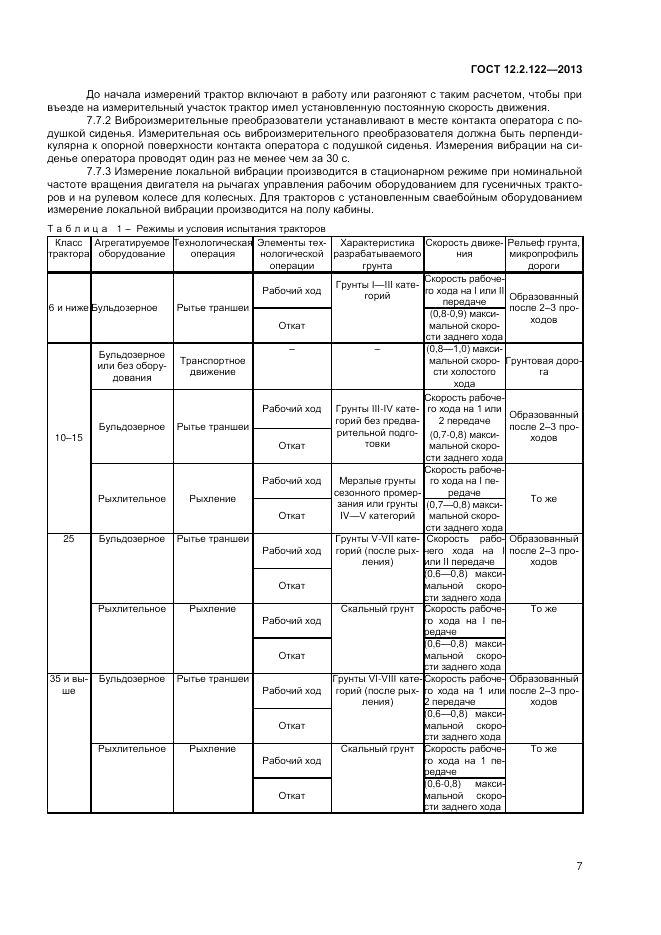 ГОСТ 12.2.122—2013

До начала измерений трактор включают в работу или разгоняют с таким расчетом, чтобы при въезде на измерительный участок трактор имел установленную скорость движения.

7.7.2 Виброизмерительные преобразователи устанавливают в месте контакта оператора с подушкой сиденья. Измерительная ось виброизмерительного преобразователя должна быть перпендикулярна к опорной поверхности контакта оператора с подушкой сиденья. Измерения вибрации на сиденье оператора проводят один раз не менее чем за 30 с.

7.7.3 Измерение локальной вибрации производится в стационарном режиме при номинальной частоте вращения двигателя на рычагах управления рабочим оборудованием для гусеничных тракторов и на рулевом колесе для колесных. Для тракторов с установленным сваебойным оборудованием измерение локальной вибрации производится на полу кабины.

Таблица 1 – Режимы и условия испытания тракторов

| Класс трактора | Агрегатируемое оборудование | Технологическая операция | Элементы технологической операции | Характеристика разрабатываемого грунта | Скорость движения | Рельеф грунта, микропрофиль дороги |
|---|---|---|---|---|---|---|
| 6 и ниже | Бульдозерное | Рытье траншеи | Рабочий ход | Грунты I—III категорий | Скорость рабочего хода на I или II передаче | Образованный после 2–3 проходов |
| | | | Откат | | (0,8-0,9) максимальной скорости заднего хода | |
| 10–15 | Бульдозерное или без оборудования | Транспортное движение | – | – | (0,8—1,0) максимальной скорости холостого хода | Грунтовая дорога |
| | Бульдозерное | Рытье траншеи | Рабочий ход | Грунты III-IV категорий без предварительной подготовки | Скорость рабочего хода на 1 или 2 передаче | Образованный после 2–3 проходов |
| | | | Откат | | (0,7-0,8) максимальной скорости заднего хода | |
| | Рыхлительное | Рыхление | Рабочий ход | Мерзлые грунты сезонного промерзания или грунты IV—V категорий | Скорость рабочего хода на I передаче | То же |
| | | | Откат | | (0,7—0,8) максимальной скорости заднего хода | |
| 25 | Бульдозерное | Рытье траншеи | Рабочий ход | Грунты V-VII категорий (после рыхления) | Скорость рабочего хода на I или II передаче | Образованный после 2–3 проходов |
| | | | Откат | | (0,6—0,8) максимальной скорости заднего хода | |
| | Рыхлительное | Рыхление | Рабочий ход | Скальный грунт | Скорость рабочего хода на I передаче | То же |
| | | | Откат | | (0,6—0,8) максимальной скорости заднего хода | |
| 35 и выше | Бульдозерное | Рытье траншеи | Рабочий ход | Грунты VI-VIII категорий (после рыхления) | Скорость рабочего хода на 1 или 2 передаче | Образованный после 2–3 проходов |
| | | | Откат | | (0,6—0,8) максимальной скорости заднего хода | |
| | Рыхлительное | Рыхление | Рабочий ход | Скальный грунт | Скорость рабочего хода на 1 передаче | То же |
| | | | Откат | | (0,6-0,8) максимальной скорости заднего хода | |

7